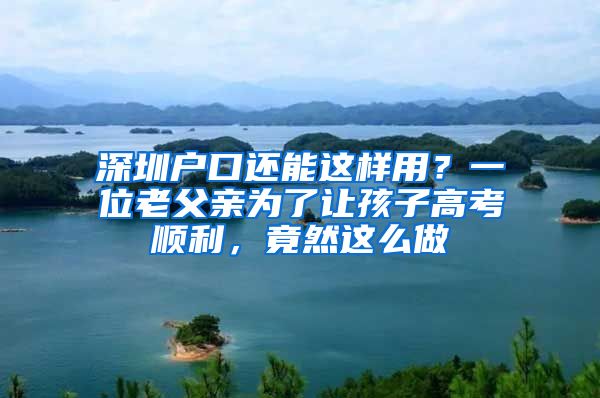 深圳户口还能这样用？一位老父亲为了让孩子高考顺利，竟然这么做